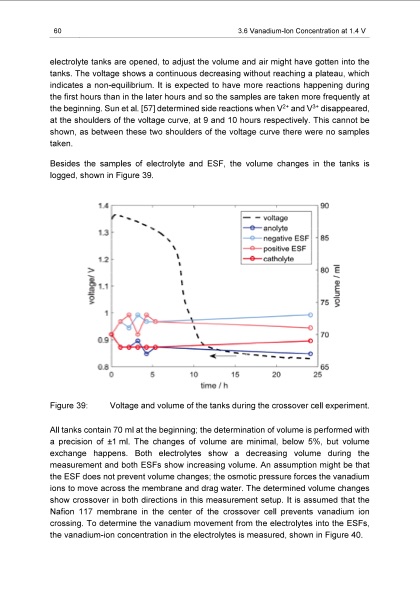 60

3.6 Vanadium-Ion Concentration at 1.4 V

electrolyte tanks are opened, to adjust the volume and air might have gotten into the tanks. The voltage shows a continuous decreasing without reaching a plateau, which indicates a non-equilibrium. It is expected to have more reactions happening during the first hours than in the later hours and so the samples are taken more frequently at the beginning. Sun et al. [57] determined side reactions when $V^{2+}$ and $V^{3+}$ disappeared, at the shoulders of the voltage curve, at 9 and 10 hours respectively. This cannot be shown, as between these two shoulders of the voltage curve there were no samples taken.

Besides the samples of electrolyte and ESF, the volume changes in the tanks is logged, shown in Figure 39.

1.4
1.3
1.2
1.1
1
0.9
0.8
voltage/ V
0
5
10
15
20
25
time / h
90
85
80
75
70
65
volume / ml
voltage
anolyte
negative ESF
positive ESF
catholyte

Figure 39: Voltage and volume of the tanks during the crossover cell experiment.

All tanks contain 70 ml at the beginning; the determination of volume is performed with a precision of ±1 ml. The changes of volume are minimal, below 5%, but volume exchange happens. Both electrolytes show a decreasing volume during the measurement and both ESFs show increasing volume. An assumption might be that the ESF does not prevent volume changes; the osmotic pressure forces the vanadium ions to move across the membrane and drag water. The determined volume changes show crossover in both directions in this measurement setup. It is assumed that the Nafion 117 membrane in the center of the crossover cell prevents vanadium ion crossing. To determine the vanadium movement from the electrolytes into the ESFs, the vanadium-ion concentration in the electrolytes is measured, shown in Figure 40.